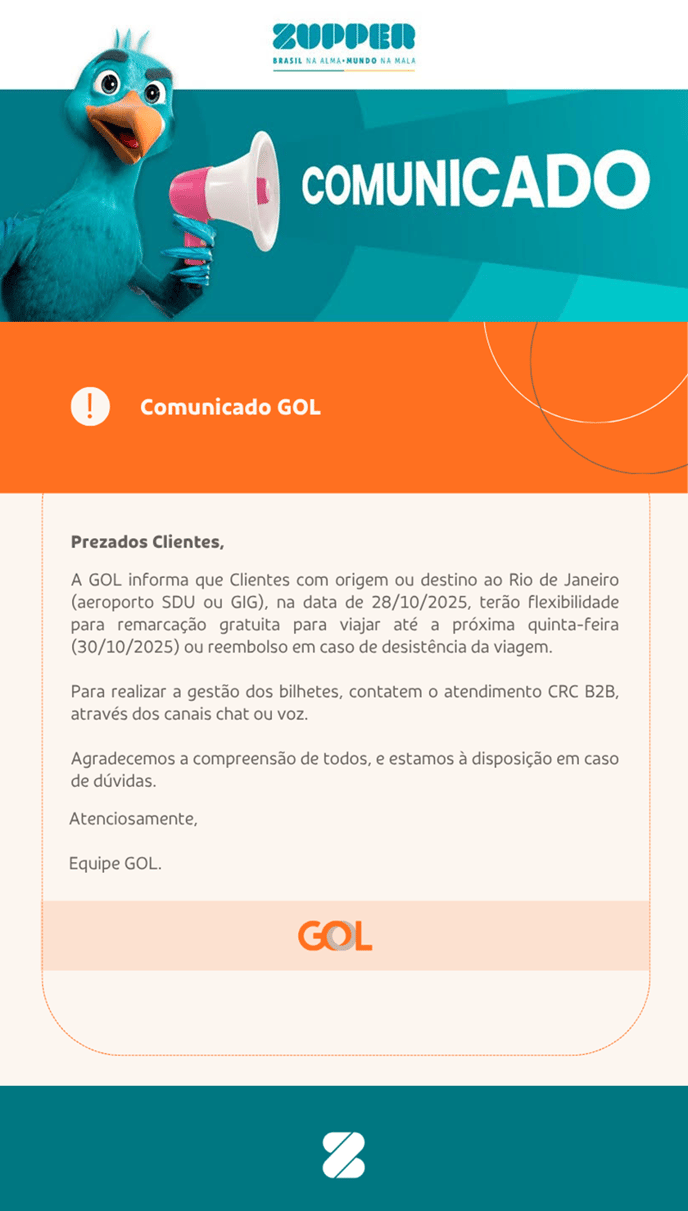 ZUPPER
BRASIL NA ALMA • MUNDO NA MALA

COMUNICADO

!

Comunicado GOL

Prezados Clientes,

A GOL informa que Clientes com origem ou destino ao Rio de Janeiro (aeroporto SDU ou GIG), na data de 28/10/2025, terão flexibilidade para remarcação gratuita para viajar até a próxima quinta-feira (30/10/2025) ou reembolso em caso de desistência da viagem.

Para realizar a gestão dos bilhetes, contatem o atendimento CRC B2B, através dos canais chat ou voz.

Agradecemos a compreensão de todos, e estamos à disposição em caso de dúvidas.

Atenciosamente,

Equipe GOL.

GOL